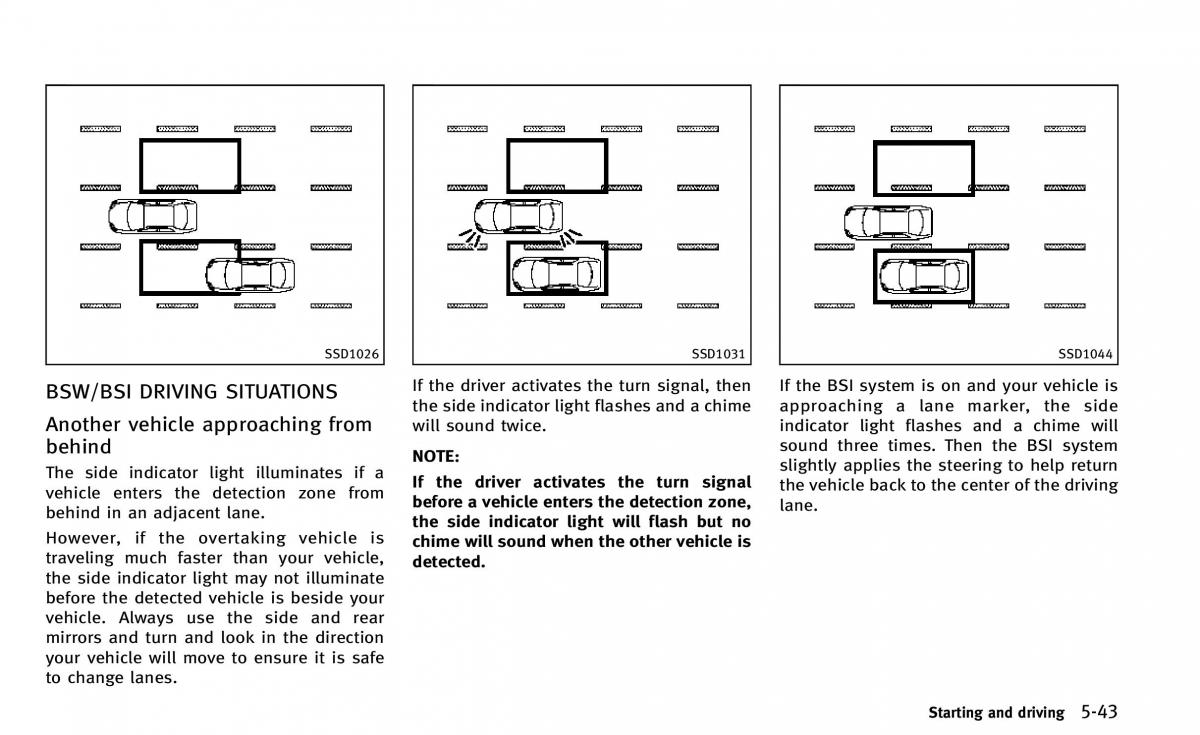 SSD1026

BSW/BSI DRIVING SITUATIONS

Another vehicle approaching from behind

The side indicator light illuminates if a vehicle enters the detection zone from behind in an adjacent lane.

However, if the overtaking vehicle is traveling much faster than your vehicle, the side indicator light may not illuminate before the detected vehicle is beside your vehicle. Always use the side and rear mirrors and turn and look in the direction your vehicle will move to ensure it is safe to change lanes.

SSD1031

If the driver activates the turn signal, then the side indicator light flashes and a chime will sound twice.

NOTE:

If the driver activates the turn signal before a vehicle enters the detection zone, the side indicator light will flash but no chime will sound when the other vehicle is detected.

SSD1044

If the BSI system is on and your vehicle is approaching a lane marker, the side indicator light flashes and a chime will sound three times. Then the BSI system slightly applies the steering to help return the vehicle back to the center of the driving lane.

Starting and driving 5-43